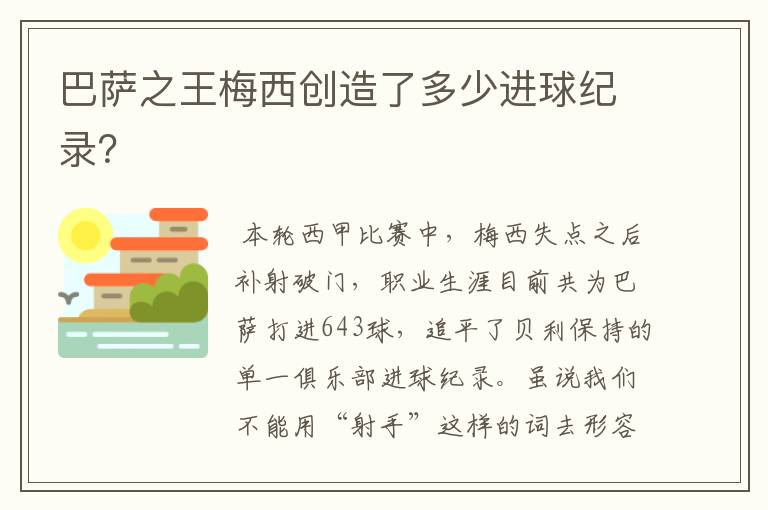 巴萨之王梅西创造了多少进球纪录?

本轮西甲比赛中，梅西失点之后补射破门，职业生涯目前共为巴萨打进643球，追平了贝利保持的单一俱乐部进球纪录。虽说我们不能用“射手”这样的词去形容